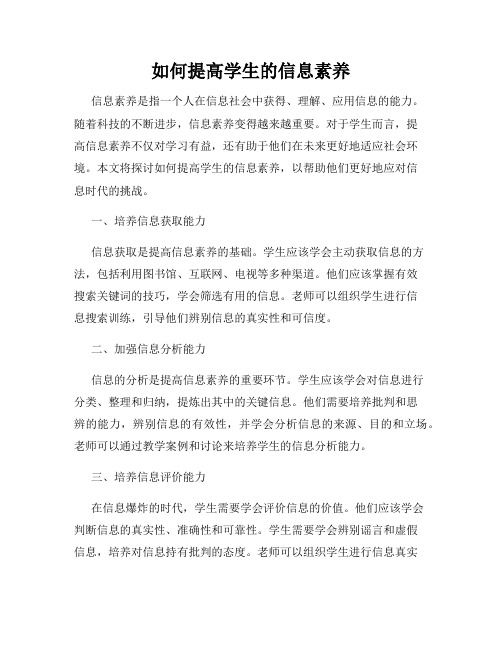 如何提高学生的信息素养

信息素养是指一个人在信息社会中获得、理解、应用信息的能力。随着科技的不断进步，信息素养变得越来越重要。对于学生而言，提高信息素养不仅对学习有益，还有助于他们在未来更好地适应社会环境。本文将探讨如何提高学生的信息素养，以帮助他们更好地应对信息时代的挑战。

一、培养信息获取能力

信息获取是提高信息素养的基础。学生应该学会主动获取信息的方法，包括利用图书馆、互联网、电视等多种渠道。他们应该掌握有效搜索关键词的技巧，学会筛选有用的信息。老师可以组织学生进行信息搜索训练，引导他们辨别信息的真实性和可信度。

二、加强信息分析能力

信息的分析是提高信息素养的重要环节。学生应该学会对信息进行分类、整理和归纳，提炼出其中的关键信息。他们需要培养批判和思辨的能力，辨别信息的有效性，并学会分析信息的来源、目的和立场。老师可以通过教学案例和讨论来培养学生的信息分析能力。

三、培养信息评价能力

在信息爆炸的时代，学生需要学会评价信息的价值。他们应该学会判断信息的真实性、准确性和可靠性。学生需要学会辨别谣言和虚假信息，培养对信息持有批判的态度。老师可以组织学生进行信息真实